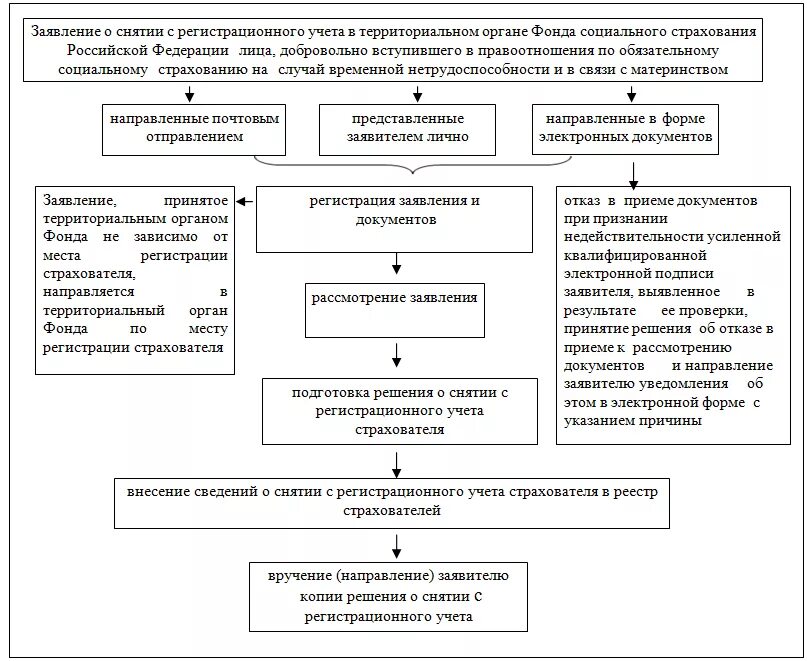 Заявление о снятии с регистрационного учета в территориальном органе Фонда социального страхования Российской Федерации лица, добровольно вступившего в правоотношения по обязательному социальному страхованию на случай временной нетрудоспособности и в связи с материнством

направленные почтовым отправлением

представленные заявителем лично

направленные в форме электронных документов

Заявление, принятое территориальным органом Фонда не зависимо от места регистрации страхователя, направляется в территориальный орган Фонда по месту регистрации страхователя

регистрация заявления и документов

отказ в приеме документов при признании недействительности усиленной квалифицированной электронной подписи заявителя, выявленное в результате ее проверки, принятие решения об отказе в приеме к рассмотрению документов и направление заявителю уведомления об этом в электронной форме с указанием причины

рассмотрение заявления

подготовка решения о снятии с регистрационного учета страхователя

внесение сведений о снятии с регистрационного учета страхователя в реестр страхователей

вручение (направление) заявителю копии решения о снятии с регистрационного учета